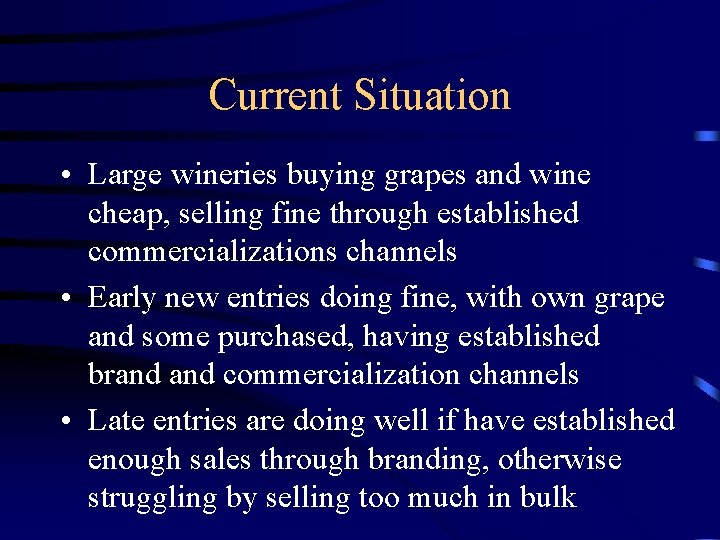 Current Situation

• Large wineries buying grapes and wine cheap, selling fine through established commercializations channels

• Early new entries doing fine, with own grape and some purchased, having established brand and commercialization channels

• Late entries are doing well if have established enough sales through branding, otherwise struggling by selling too much in bulk